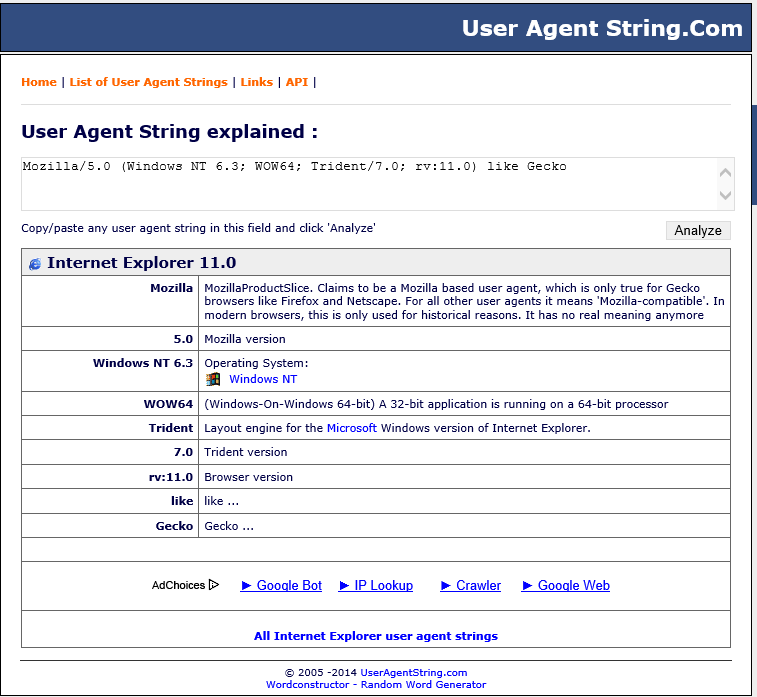 User Agent String.Com

Home | List of User Agent Strings | Links | API |

User Agent String explained :

Mozilla/5.0 (Windows NT 6.3; WOW64; Trident/7.0; rv:11.0) like Gecko

Copy/paste any user agent string in this field and click 'Analyze'

Analyze

Internet Explorer 11.0

| | |
|---|---|
| Mozilla | MozillaProductSlice. Claims to be a Mozilla based user agent, which is only true for Gecko browsers like Firefox and Netscape. For all other user agents it means 'Mozilla-compatible'. In modern browsers, this is only used for historical reasons. It has no real meaning anymore |
| 5.0 | Mozilla version |
| Windows NT 6.3 | Operating System: Windows NT |
| WOW64 | (Windows-On-Windows 64-bit) A 32-bit application is running on a 64-bit processor |
| Trident | Layout engine for the Microsoft Windows version of Internet Explorer. |
| 7.0 | Trident version |
| rv:11.0 | Browser version |
| like | like ... |
| Gecko | Gecko ... |

AdChoices ► Google Bot ► IP Lookup ► Crawler ► Google Web

All Internet Explorer user agent strings

© 2005 -2014 UserAgentString.com
Wordconstructor - Random Word Generator